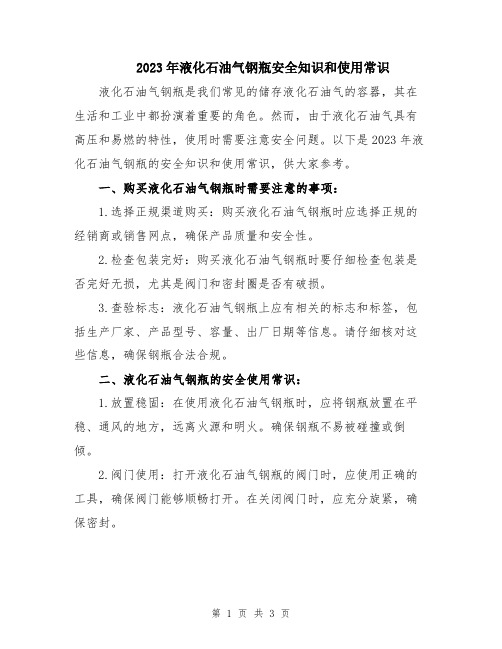 2023年液化石油气钢瓶安全知识和使用常识

液化石油气钢瓶是我们常见的储存液化石油气的容器，其在生活和工业中都扮演着重要的角色。然而，由于液化石油气具有高压和易燃的特性，使用时需要注意安全问题。以下是2023年液化石油气钢瓶的安全知识和使用常识，供大家参考。

一、购买液化石油气钢瓶时需要注意的事项：

1.选择正规渠道购买：购买液化石油气钢瓶时应选择正规的经销商或销售网点，确保产品质量和安全性。

2.检查包装完好：购买液化石油气钢瓶时要仔细检查包装是否完好无损，尤其是阀门和密封圈是否有破损。

3.查验标志：液化石油气钢瓶上应有相关的标志和标签，包括生产厂家、产品型号、容量、出厂日期等信息。请仔细核对这些信息，确保钢瓶合法合规。

二、液化石油气钢瓶的安全使用常识：

1.放置稳固：在使用液化石油气钢瓶时，应将钢瓶放置在平稳、通风的地方，远离火源和明火。确保钢瓶不易被碰撞或倒倾。

2.阀门使用：打开液化石油气钢瓶的阀门时，应使用正确的工具，确保阀门能够顺畅打开。在关闭阀门时，应充分旋紧，确保密封。

第 1 页 共 3 页